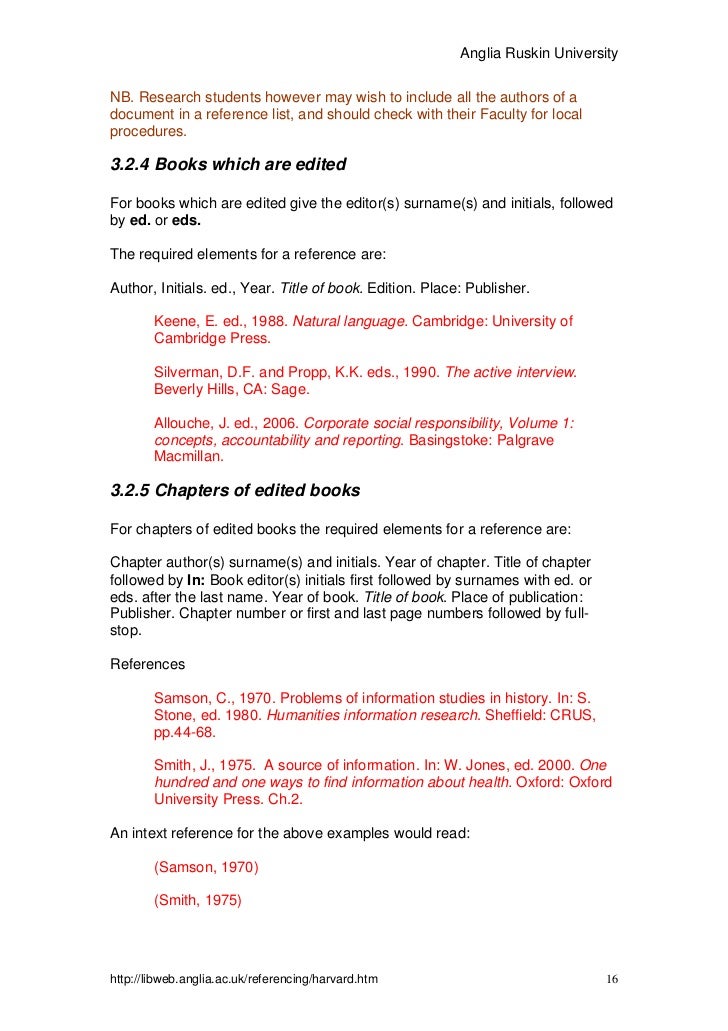 Anglia Ruskin University

NB. Research students however may wish to include all the authors of a document in a reference list, and should check with their Faculty for local procedures.

3.2.4 Books which are edited

For books which are edited give the editor(s) surname(s) and initials, followed by ed. or eds.

The required elements for a reference are:

Author, Initials. ed., Year. Title of book. Edition. Place: Publisher.

Keene, E. ed., 1988. Natural language. Cambridge: University of Cambridge Press.

Silverman, D.F. and Propp, K.K. eds., 1990. The active interview. Beverly Hills, CA: Sage.

Allouche, J. ed., 2006. Corporate social responsibility, Volume 1: concepts, accountability and reporting. Basingstoke: Palgrave Macmillan.

3.2.5 Chapters of edited books

For chapters of edited books the required elements for a reference are:

Chapter author(s) surname(s) and initials. Year of chapter. Title of chapter followed by In: Book editor(s) initials first followed by surnames with ed. or eds. after the last name. Year of book. Title of book. Place of publication: Publisher. Chapter number or first and last page numbers followed by full-stop.

References

Samson, C., 1970. Problems of information studies in history. In: S. Stone, ed. 1980. Humanities information research. Sheffield: CRUS, pp.44-68.

Smith, J., 1975. A source of information. In: W. Jones, ed. 2000. One hundred and one ways to find information about health. Oxford: Oxford University Press. Ch.2.

An intext reference for the above examples would read:

(Samson, 1970)

(Smith, 1975)

http://libweb.anglia.ac.uk/referencing/harvard.htm 16